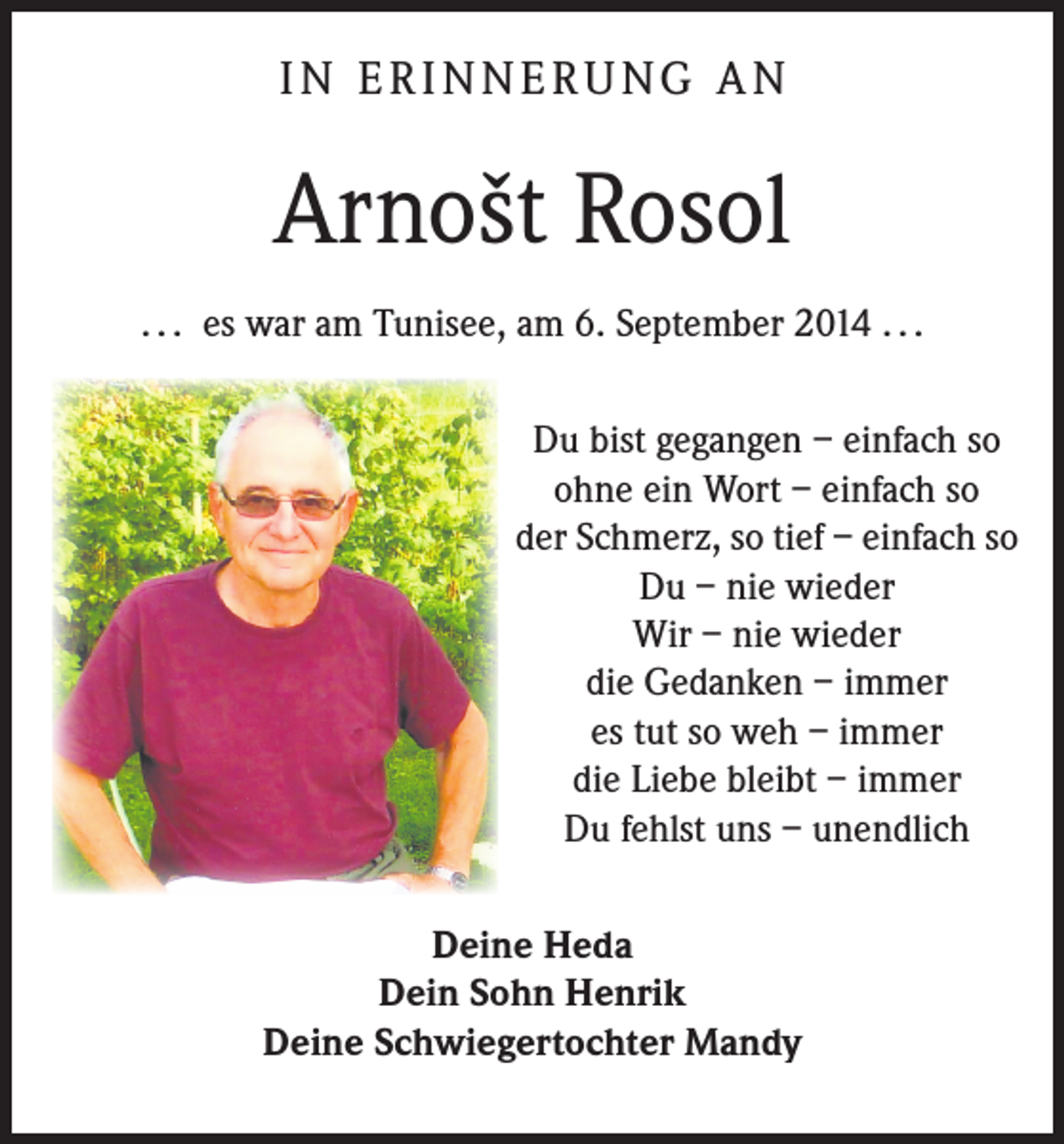 IN ERINNERUNG AN

Arnošt Rosol

… es war am Tunisee, am 6. September 2014 …

Du bist gegangen – einfach so
ohne ein Wort – einfach so
der Schmerz, so tief – einfach so
Du – nie wieder
Wir – nie wieder
die Gedanken – immer
es tut so weh – immer
die Liebe bleibt – immer
Du fehlst uns – unendlich

Deine Heda
Dein Sohn Henrik
Deine Schwiegertochter Mandy